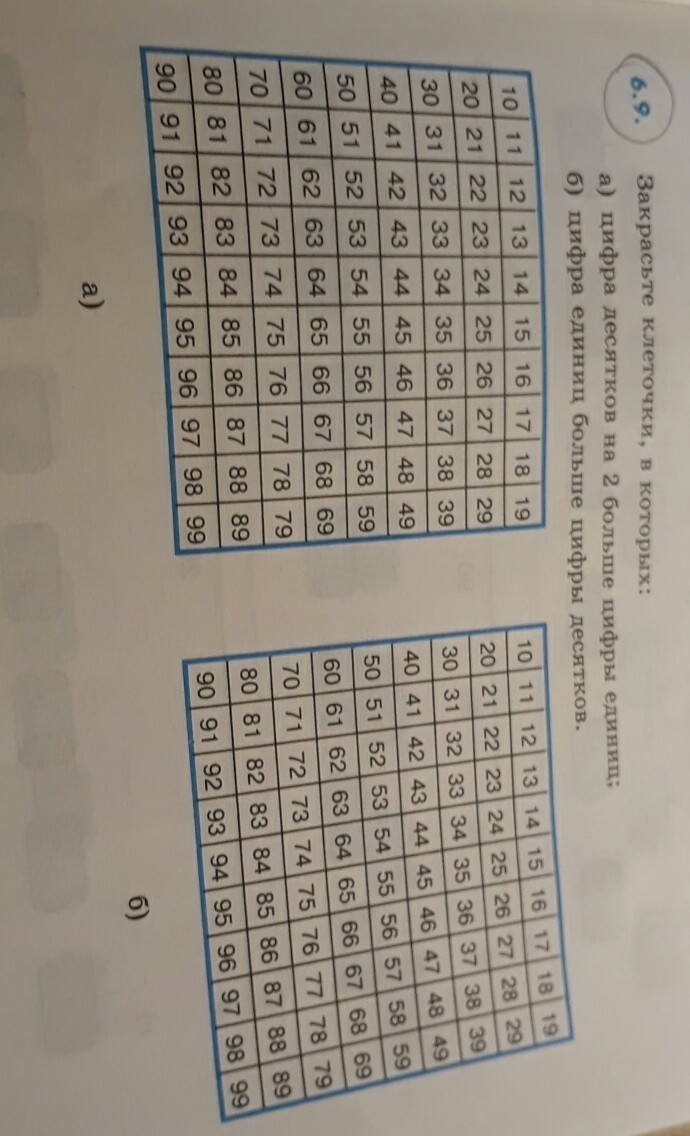 6.9. Закрасьте клеточки, в которых:
а) цифра десятков на 2 больше цифры единиц;
б) цифра единиц больше цифры десятков.

| 10 | 11 | 12 | 13 | 14 | 15 | 16 | 17 | 18 | 19 |
|---|---|---|---|---|---|---|---|---|---|
| 20 | 21 | 22 | 23 | 24 | 25 | 26 | 27 | 28 | 29 |
| 30 | 31 | 32 | 33 | 34 | 35 | 36 | 37 | 38 | 39 |
| 40 | 41 | 42 | 43 | 44 | 45 | 46 | 47 | 48 | 49 |
| 50 | 51 | 52 | 53 | 54 | 55 | 56 | 57 | 58 | 59 |
| 60 | 61 | 62 | 63 | 64 | 65 | 66 | 67 | 68 | 69 |
| 70 | 71 | 72 | 73 | 74 | 75 | 76 | 77 | 78 | 79 |
| 80 | 81 | 82 | 83 | 84 | 85 | 86 | 87 | 88 | 89 |
| 90 | 91 | 92 | 93 | 94 | 95 | 96 | 97 | 98 | 99 |

а)

| 10 | 11 | 12 | 13 | 14 | 15 | 16 | 17 | 18 | 19 |
|---|---|---|---|---|---|---|---|---|---|
| 20 | 21 | 22 | 23 | 24 | 25 | 26 | 27 | 28 | 29 |
| 30 | 31 | 32 | 33 | 34 | 35 | 36 | 37 | 38 | 39 |
| 40 | 41 | 42 | 43 | 44 | 45 | 46 | 47 | 48 | 49 |
| 50 | 51 | 52 | 53 | 54 | 55 | 56 | 57 | 58 | 59 |
| 60 | 61 | 62 | 63 | 64 | 65 | 66 | 67 | 68 | 69 |
| 70 | 71 | 72 | 73 | 74 | 75 | 76 | 77 | 78 | 79 |
| 80 | 81 | 82 | 83 | 84 | 85 | 86 | 87 | 88 | 89 |
| 90 | 91 | 92 | 93 | 94 | 95 | 96 | 97 | 98 | 99 |

б)